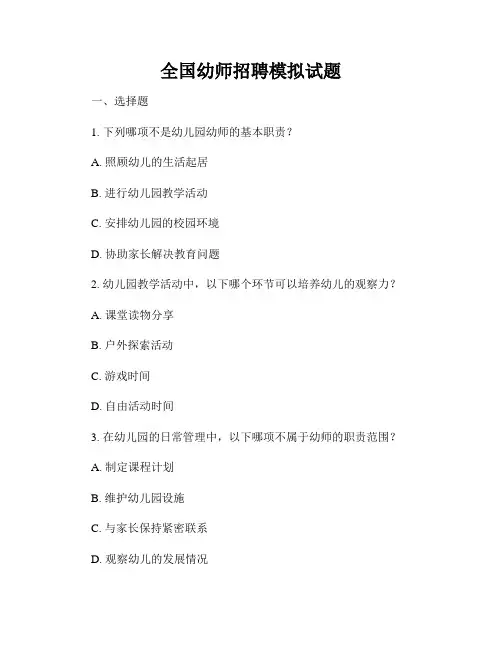 全国幼师招聘模拟试题

一、选择题

1. 下列哪项不是幼儿园幼师的基本职责？

A. 照顾幼儿的生活起居

B. 进行幼儿园教学活动

C. 安排幼儿园的校园环境

D. 协助家长解决教育问题

2. 幼儿园教学活动中，以下哪个环节可以培养幼儿的观察力？

A. 课堂读物分享

B. 户外探索活动

C. 游戏时间

D. 自由活动时间

3. 在幼儿园的日常管理中，以下哪项不属于幼师的职责范围？

A. 制定课程计划

B. 维护幼儿园设施

C. 与家长保持紧密联系

D. 观察幼儿的发展情况